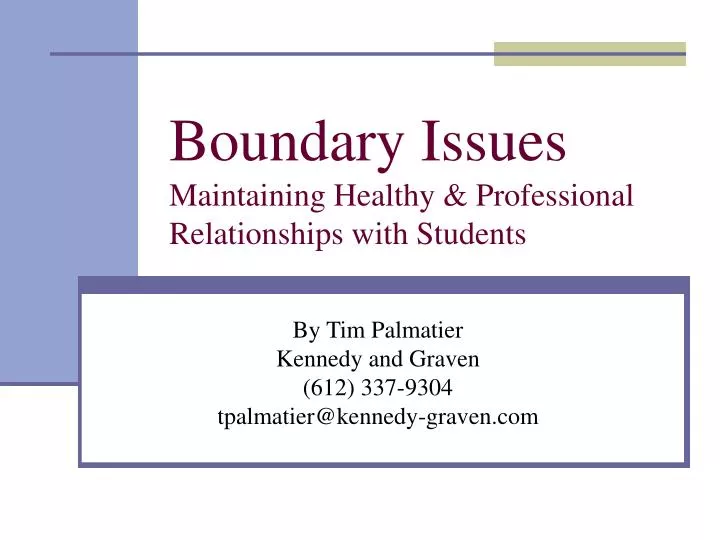 Boundary Issues
Maintaining Healthy & Professional Relationships with Students

By Tim Palmatier
Kennedy and Graven
(612) 337-9304
tpalmatier@kennedy-graven.com